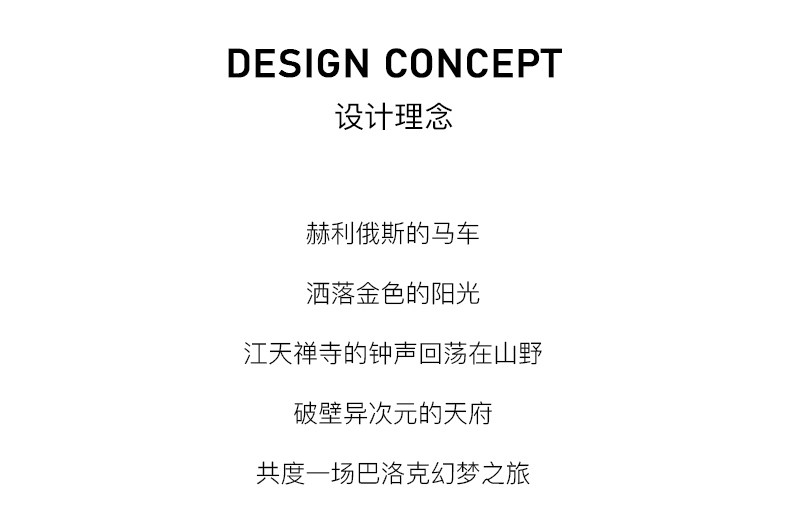 DESIGN CONCEPT
设计理念

赫利俄斯的马车

洒落金色的阳光

江天禅寺的钟声回荡在山野

破壁异次元的天府

共度一场巴洛克幻梦之旅